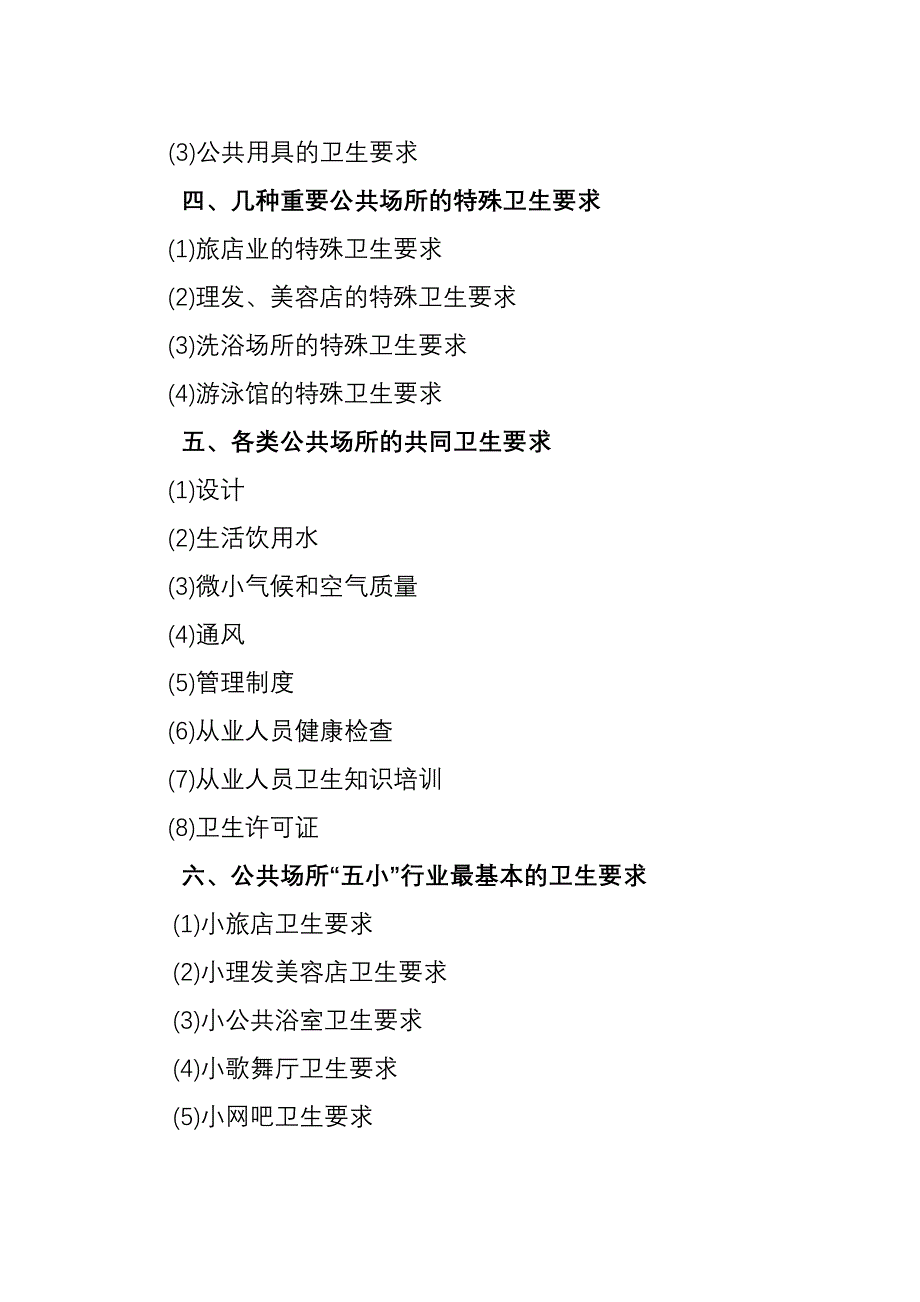 (3)公共用具的卫生要求

四、几种重要公共场所的特殊卫生要求

(1)旅店业的特殊卫生要求

(2)理发、美容店的特殊卫生要求

(3)洗浴场所的特殊卫生要求

(4)游泳馆的特殊卫生要求

五、各类公共场所的共同卫生要求

(1)设计

(2)生活饮用水

(3)微小气候和空气质量

(4)通风

(5)管理制度

(6)从业人员健康检查

(7)从业人员卫生知识培训

(8)卫生许可证

六、公共场所“五小”行业最基本的卫生要求

(1)小旅店卫生要求

(2)小理发美容店卫生要求

(3)小公共浴室卫生要求

(4)小歌舞厅卫生要求

(5)小网吧卫生要求